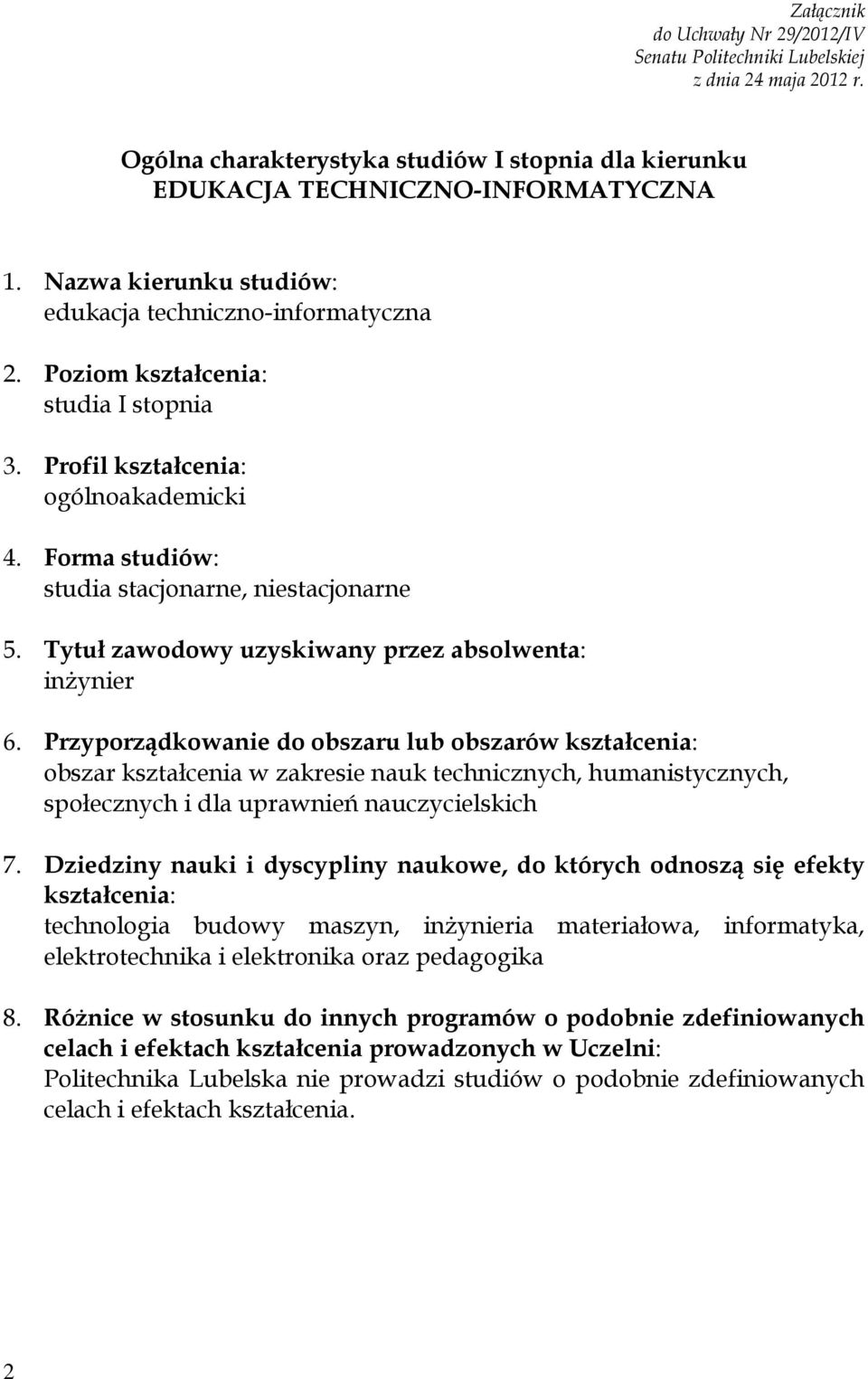 Załącznik
do Uchwały Nr 29/2012/IV
Senatu Politechniki Lubelskiej
z dnia 24 maja 2012 r.

Ogólna charakterystyka studiów I stopnia dla kierunku
EDUKACJA TECHNICZNO-INFORMATYCZNA

1. Nazwa kierunku studiów:
edukacja techniczno-informatyczna

2. Poziom kształcenia:
studia I stopnia

3. Profil kształcenia:
ogólnoakademicki

4. Forma studiów:
studia stacjonarne, niestacjonarne

5. Tytuł zawodowy uzyskiwany przez absolwenta:
inżynier

6. Przyporządkowanie do obszaru lub obszarów kształcenia:
obszar kształcenia w zakresie nauk technicznych, humanistycznych, społecznych i dla uprawnień nauczycielskich

7. Dziedziny nauki i dyscypliny naukowe, do których odnoszą się efekty kształcenia:
technologia budowy maszyn, inżynieria materiałowa, informatyka, elektrotechnika i elektronika oraz pedagogika

8. Różnice w stosunku do innych programów o podobnie zdefiniowanych celach i efektach kształcenia prowadzonych w Uczelni:
Politechnika Lubelska nie prowadzi studiów o podobnie zdefiniowanych celach i efektach kształcenia.

2